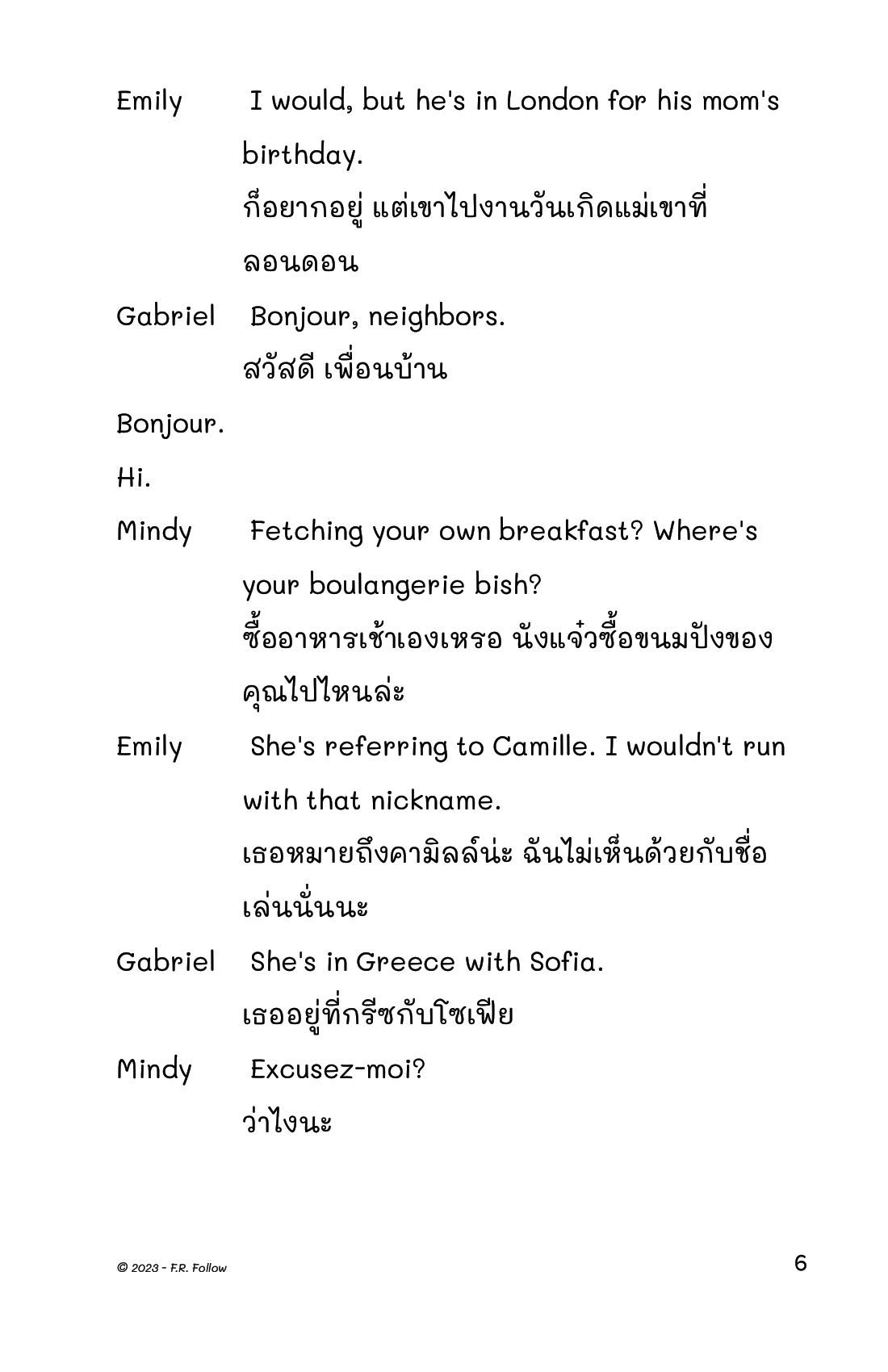 Emily I would, but he's in London for his mom's birthday.
ก็อยากอยู่ แต่เขาไปงานวันเกิดแม่เขาที่ลอนดอน

Gabriel Bonjour, neighbors.
สวัสดี เพื่อนบ้าน

Bonjour.

Hi.

Mindy Fetching your own breakfast? Where's your boulangerie bish?
ซื้ออาหารเช้าเองเหรอ นังแจ๋วซื้อขนมปังของคุณไปไหนล่ะ

Emily She's referring to Camille. I wouldn't run with that nickname.
เธอหมายถึงคามิลล์น่ะ ฉันไม่เห็นด้วยกับชื่อเล่นนั่นนะ

Gabriel She's in Greece with Sofia.
เธออยู่ที่กรีซกับโซเฟีย

Mindy Excusez-moi?
ว่าไงนะ

© 2023 - F.R. Follow 6